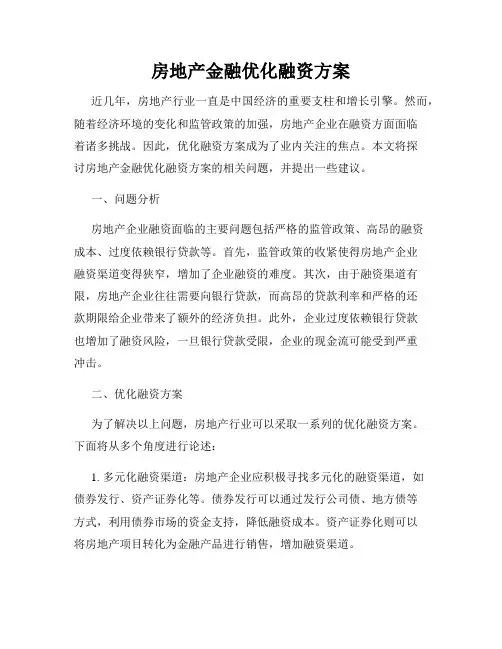 房地产金融优化融资方案

近几年，房地产行业一直是中国经济的重要支柱和增长引擎。然而，随着经济环境的变化和监管政策的加强，房地产企业在融资方面面临着诸多挑战。因此，优化融资方案成为了业内关注的焦点。本文将探讨房地产金融优化融资方案的相关问题，并提出一些建议。

一、问题分析

房地产企业融资面临的主要问题包括严格的监管政策、高昂的融资成本、过度依赖银行贷款等。首先，监管政策的收紧使得房地产企业融资渠道变得狭窄，增加了企业融资的难度。其次，由于融资渠道有限，房地产企业往往需要向银行贷款，而高昂的贷款利率和严格的还款期限给企业带来了额外的经济负担。此外，企业过度依赖银行贷款也增加了融资风险，一旦银行贷款受限，企业的现金流可能受到严重冲击。

二、优化融资方案

为了解决以上问题，房地产行业可以采取一系列的优化融资方案。下面将从多个角度进行论述：

1. 多元化融资渠道：房地产企业应积极寻找多元化的融资渠道，如债券发行、资产证券化等。债券发行可以通过发行公司债、地方债等方式，利用债券市场的资金支持，降低融资成本。资产证券化则可以将房地产项目转化为金融产品进行销售，增加融资渠道。